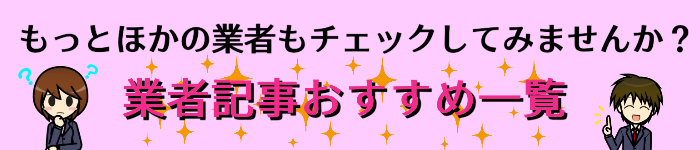 もっとほかの業者もチェックしてみませんか？

業者記事おすすめ一覧